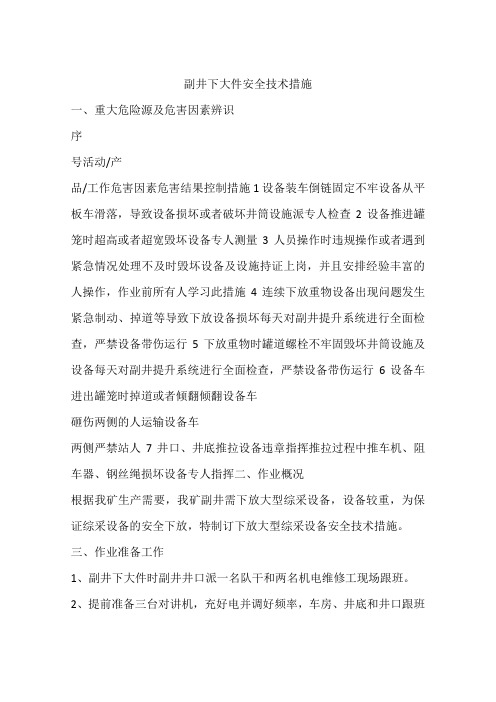 副井下大件安全技术措施

一、重大危险源及危害因素辨识

序

号活动/产

品/工作危害因素危害结果控制措施 1 设备装车倒链固定不牢设备从平板车滑落，导致设备损坏或者破坏井筒设施派专人检查 2 设备推进罐笼时超高或者超宽毁坏设备专人测量 3 人员操作时违规操作或者遇到紧急情况处理不及时毁坏设备及设施持证上岗，并且安排经验丰富的人操作，作业前所有人学习此措施 4 连续下放重物设备出现问题发生紧急制动、掉道等导致下放设备损坏每天对副井提升系统进行全面检查，严禁设备带伤运行 5 下放重物时罐道螺栓不牢固毁坏井筒设施及设备每天对副井提升系统进行全面检查，严禁设备带伤运行 6 设备车进出罐笼时掉道或者倾翻倾翻设备车

砸伤两侧的人运输设备车

两侧严禁站人 7 井口、井底推拉设备违章指挥推拉过程中推车机、阻车器、钢丝绳损坏设备专人指挥二、作业概况

根据我矿生产需要，我矿副井需下放大型综采设备，设备较重，为保证综采设备的安全下放，特制订下放大型综采设备安全技术措施。

三、作业准备工作

1、副井下大件时副井井口派一名队干和两名机电维修工现场跟班。

2、提前准备三台对讲机，充好电并调好频率，车房、井底和井口跟班